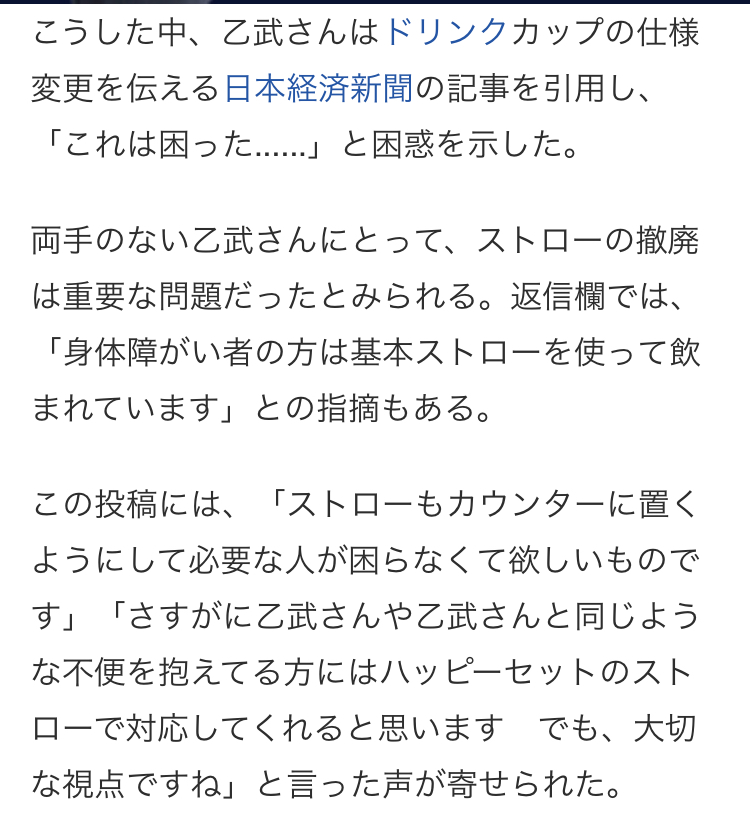 こうした中、乙武さんはドリンクカップの仕様変更を伝える日本経済新聞の記事を引用し、「これは困った……」と困惑を示した。

両手のない乙武さんにとって、ストローの撤廃は重要な問題だったとみられる。返信欄では、「身体障がい者の方は基本ストローを使って飲まれています」との指摘もある。

この投稿には、「ストローもカウンターに置くようにして必要な人が困らなくて欲しいものです」「さすがに乙武さんや乙武さんと同じような不便を抱えてる方にはハッピーセットのストローで対応してくれると思います　でも、大切な視点ですね」と言った声が寄せられた。